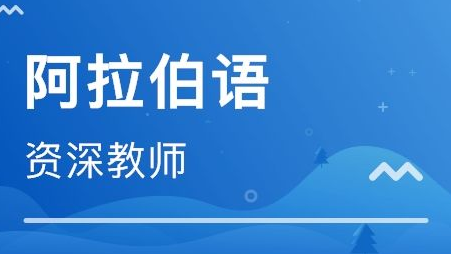 阿拉伯语

资深教师